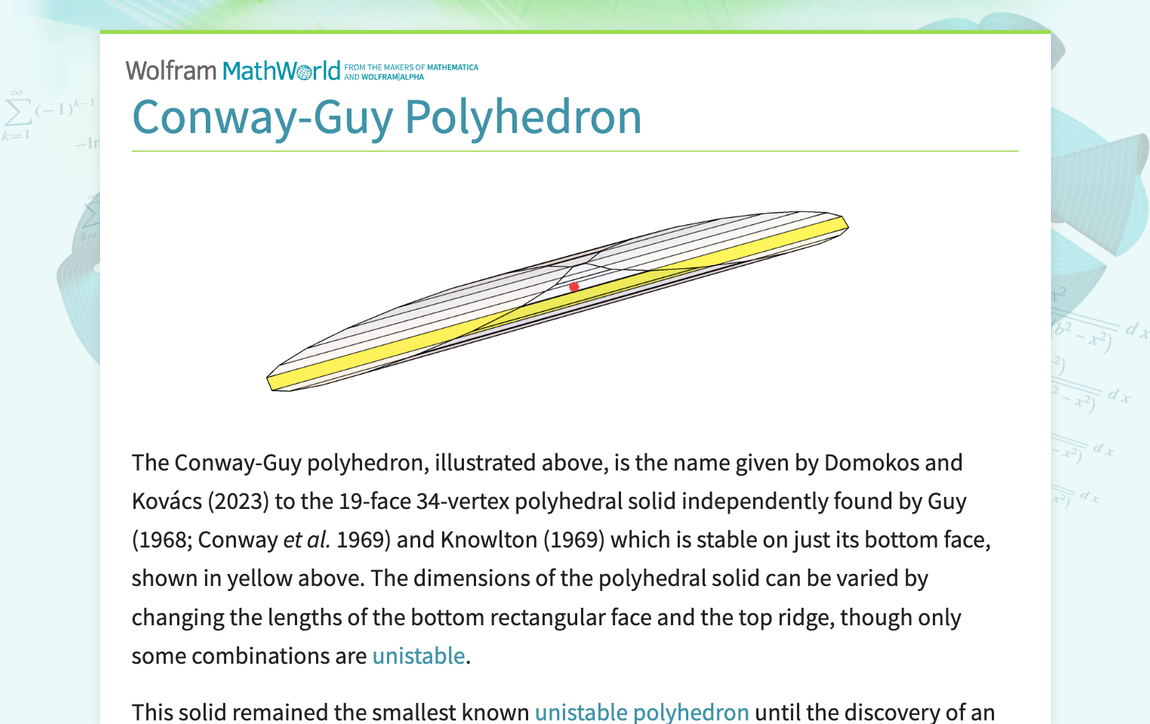 Wolfram MathWorld FROM THE MAKERS OF MATHEMATICA AND WOLFRAM|ALPHA

Conway-Guy Polyhedron

The Conway-Guy polyhedron, illustrated above, is the name given by Domokos and Kovács (2023) to the 19-face 34-vertex polyhedral solid independently found by Guy (1968; Conway et al. 1969) and Knowlton (1969) which is stable on just its bottom face, shown in yellow above. The dimensions of the polyhedral solid can be varied by changing the lengths of the bottom rectangular face and the top ridge, though only some combinations are unistable.

This solid remained the smallest known unistable polyhedron until the discovery of an